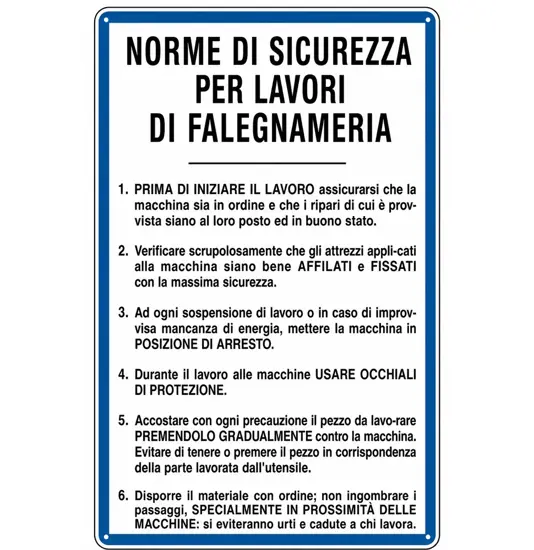 NORME DI SICUREZZA PER LAVORI DI FALEGNAMERIA

1. PRIMA DI INIZIARE IL LAVORO assicurarsi che la macchina sia in ordine e che i ripari di cui è provvista siano al loro posto ed in buono stato.

2. Verificare scrupolosamente che gli attrezzi appli-cati alla macchina siano bene AFFILATI e FISSATI con la massima sicurezza.

3. Ad ogni sospensione di lavoro o in caso di improvvisa mancanza di energia, mettere la macchina in POSIZIONE DI ARRESTO.

4. Durante il lavoro alle macchine USARE OCCHIALI DI PROTEZIONE.

5. Accostare con ogni precauzione il pezzo da lavo-rare PREMENDOLO GRADUALMENTE contro la macchina. Evitare di tenere o premere il pezzo in corrispondenza della parte lavorata dall'utensile.

6. Disporre il materiale con ordine; non ingombrare i passaggi, SPECIALMENTE IN PROSSIMITÀ DELLE MACCHINE: si eviteranno urti e cadute a chi lavora.